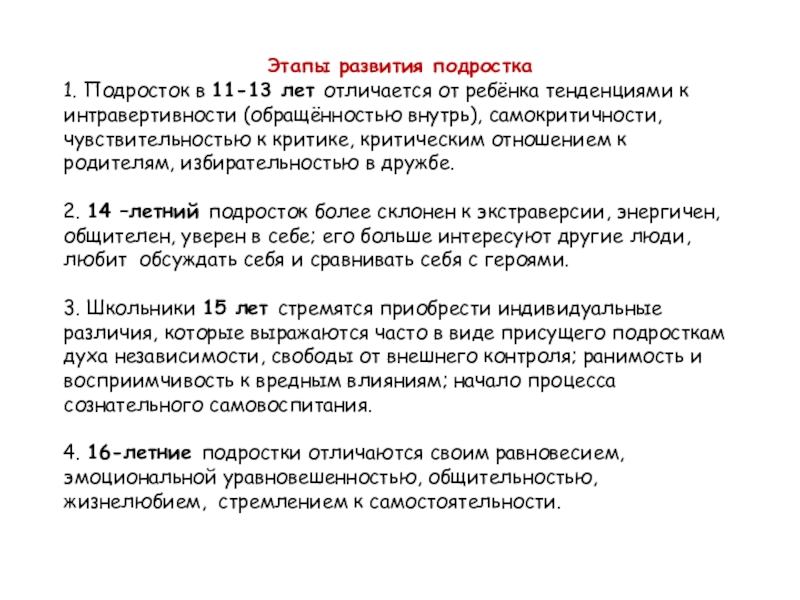 Этапы развития подростка

1. Подросток в 11-13 лет отличается от ребёнка тенденциями к интравертивности (обращённостью внутрь), самокритичности, чувствительностью к критике, критическим отношением к родителям, избирательностью в дружбе.

2. 14 –летний подросток более склонен к экстраверсии, энергичен, общителен, уверен в себе; его больше интересуют другие люди, любит обсуждать себя и сравнивать себя с героями.

3. Школьники 15 лет стремятся приобрести индивидуальные различия, которые выражаются часто в виде присущего подросткам духа независимости, свободы от внешнего контроля; ранимость и восприимчивость к вредным влияниям; начало процесса сознательного самовоспитания.

4. 16-летние подростки отличаются своим равновесием, эмоциональной уравновешенностью, общительностью, жизнелюбием, стремлением к самостоятельности.